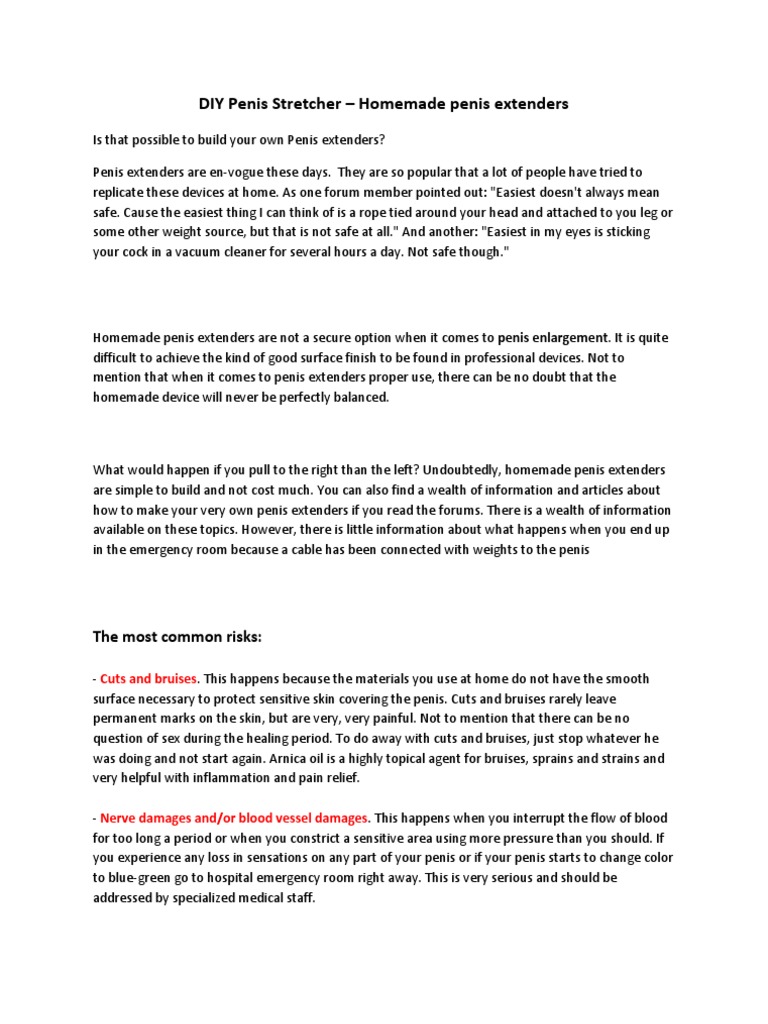 DIY Penis Stretcher – Homemade penis extenders

Is that possible to build your own Penis extenders?

Penis extenders are en-vogue these days. They are so popular that a lot of people have tried to replicate these devices at home. As one forum member pointed out: "Easiest doesn't always mean safe. Cause the easiest thing I can think of is a rope tied around your head and attached to you leg or some other weight source, but that is not safe at all." And another: "Easiest in my eyes is sticking your cock in a vacuum cleaner for several hours a day. Not safe though."

Homemade penis extenders are not a secure option when it comes to penis enlargement. It is quite difficult to achieve the kind of good surface finish to be found in professional devices. Not to mention that when it comes to penis extenders proper use, there can be no doubt that the homemade device will never be perfectly balanced.

What would happen if you pull to the right than the left? Undoubtedly, homemade penis extenders are simple to build and not cost much. You can also find a wealth of information and articles about how to make your very own penis extenders if you read the forums. There is a wealth of information available on these topics. However, there is little information about what happens when you end up in the emergency room because a cable has been connected with weights to the penis

The most common risks:

- Cuts and bruises. This happens because the materials you use at home do not have the smooth surface necessary to protect sensitive skin covering the penis. Cuts and bruises rarely leave permanent marks on the skin, but are very, very painful. Not to mention that there can be no question of sex during the healing period. To do away with cuts and bruises, just stop whatever he was doing and not start again. Arnica oil is a highly topical agent for bruises, sprains and strains and very helpful with inflammation and pain relief.

- Nerve damages and/or blood vessel damages. This happens when you interrupt the flow of blood for too long a period or when you constrict a sensitive area using more pressure than you should. If you experience any loss in sensations on any part of your penis or if your penis starts to change color to blue-green go to hospital emergency room right away. This is very serious and should be addressed by specialized medical staff.